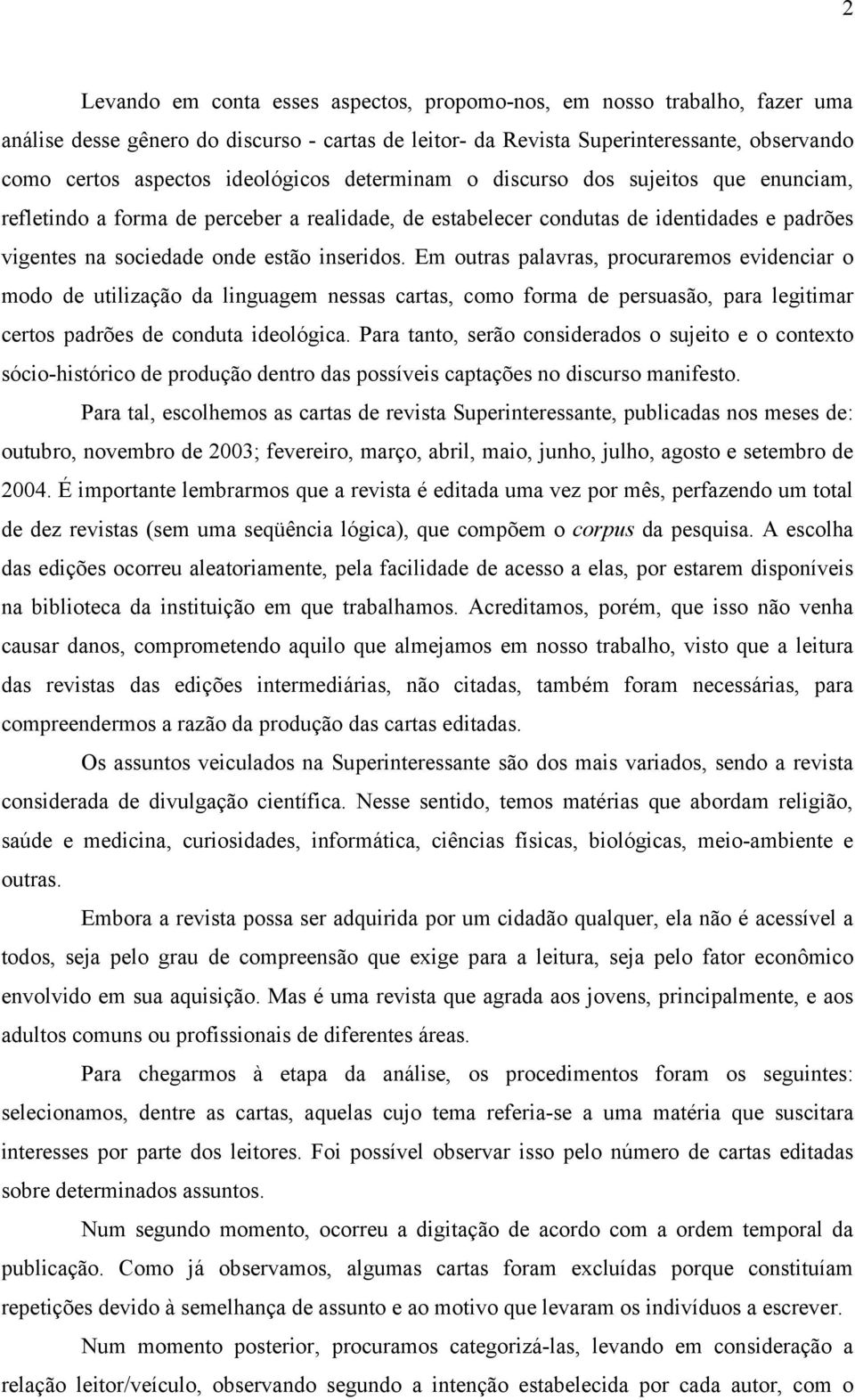 2

Levando em conta esses aspectos, propomo-nos, em nosso trabalho, fazer uma análise desse gênero do discurso - cartas de leitor- da Revista Superinteressante, observando como certos aspectos ideológicos determinam o discurso dos sujeitos que enunciam, refletindo a forma de perceber a realidade, de estabelecer condutas de identidades e padrões vigentes na sociedade onde estão inseridos. Em outras palavras, procuraremos evidenciar o modo de utilização da linguagem nessas cartas, como forma de persuasão, para legitimar certos padrões de conduta ideológica. Para tanto, serão considerados o sujeito e o contexto sócio-histórico de produção dentro das possíveis captações no discurso manifesto.

Para tal, escolhemos as cartas de revista Superinteressante, publicadas nos meses de: outubro, novembro de 2003; fevereiro, março, abril, maio, junho, julho, agosto e setembro de 2004. É importante lembrarmos que a revista é editada uma vez por mês, perfazendo um total de dez revistas (sem uma seqüência lógica), que compõem o corpus da pesquisa. A escolha das edições ocorreu aleatoriamente, pela facilidade de acesso a elas, por estarem disponíveis na biblioteca da instituição em que trabalhamos. Acreditamos, porém, que isso não venha causar danos, comprometendo aquilo que almejamos em nosso trabalho, visto que a leitura das revistas das edições intermediárias, não citadas, também foram necessárias, para compreendermos a razão da produção das cartas editadas.

Os assuntos veiculados na Superinteressante são dos mais variados, sendo a revista considerada de divulgação científica. Nesse sentido, temos matérias que abordam religião, saúde e medicina, curiosidades, informática, ciências físicas, biológicas, meio-ambiente e outras.

Embora a revista possa ser adquirida por um cidadão qualquer, ela não é acessível a todos, seja pelo grau de compreensão que exige para a leitura, seja pelo fator econômico envolvido em sua aquisição. Mas é uma revista que agrada aos jovens, principalmente, e aos adultos comuns ou profissionais de diferentes áreas.

Para chegarmos à etapa da análise, os procedimentos foram os seguintes: selecionamos, dentre as cartas, aquelas cujo tema referia-se a uma matéria que suscitara interesses por parte dos leitores. Foi possível observar isso pelo número de cartas editadas sobre determinados assuntos.

Num segundo momento, ocorreu a digitação de acordo com a ordem temporal da publicação. Como já observamos, algumas cartas foram excluídas porque constituíam repetições devido à semelhança de assunto e ao motivo que levaram os indivíduos a escrever.

Num momento posterior, procuramos categorizá-las, levando em consideração a relação leitor/veículo, observando segundo a intenção estabelecida por cada autor, com o